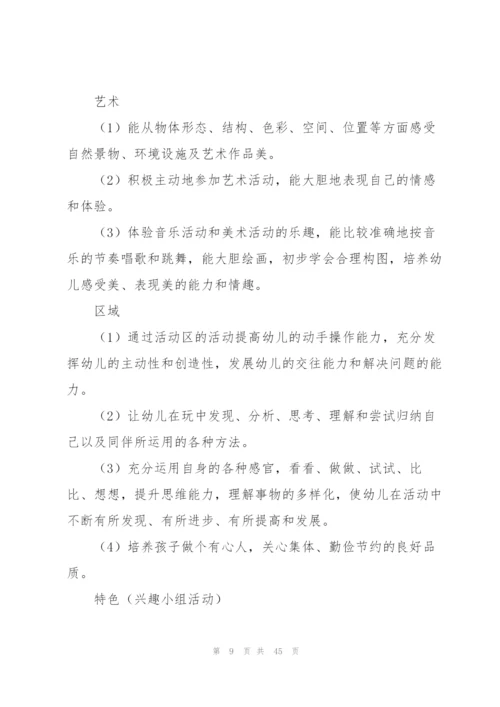 艺术

（1）能从物体形态、结构、色彩、空间、位置等方面感受自然景物、环境设施及艺术作品美。

（2）积极主动地参加艺术活动，能大胆地表现自己的情感和体验。

（3）体验音乐活动和美术活动的乐趣，能比较准确地按音乐的节奏唱歌和跳舞，能大胆绘画，初步学会合理构图，培养幼儿感受美、表现美的能力和情趣。

区域

（1）通过活动区的活动提高幼儿的动手操作能力，充分发挥幼儿的主动性和创造性，发展幼儿的交往能力和解决问题的能力。

（2）让幼儿在玩中发现、分析、思考、理解和尝试归纳自己以及同伴所运用的各种方法。

（3）充分运用自身的各种感官，看看、做做、试试、比比、想想，提升思维能力，理解事物的多样化，使幼儿在活动中不断有所发现、有所进步、有所提高和发展。

（4）培养孩子做个有心人，关心集体、勤俭节约的良好品质。

特色（兴趣小组活动）

第 9 页 共 45 页